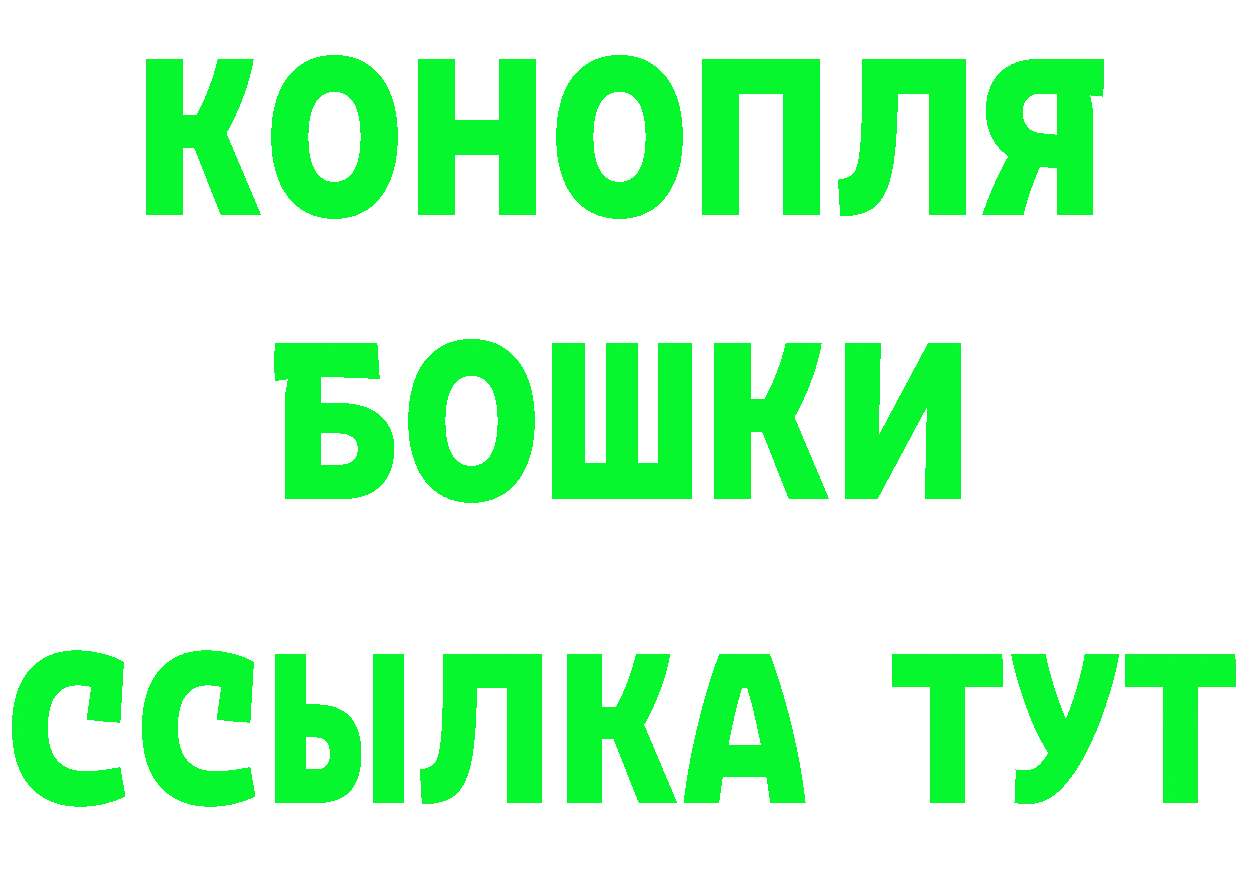 КОНОПЛЯ
БОШКИ
ССЫЛКА ТУТ